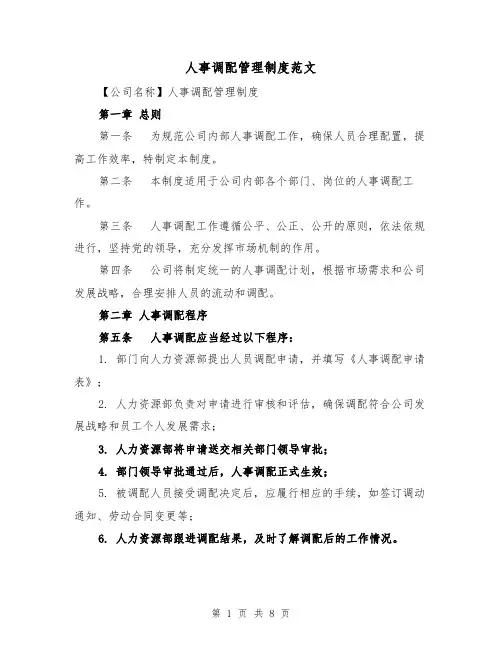 人事调配管理制度范文

【公司名称】人事调配管理制度

第一章 总则

第一条 为规范公司内部人事调配工作，确保人员合理配置，提高工作效率，特制定本制度。

第二条 本制度适用于公司内部各个部门、岗位的人事调配工作。

第三条 人事调配工作遵循公平、公正、公开的原则，依法依规进行，坚持党的领导，充分发挥市场机制的作用。

第四条 公司将制定统一的人事调配计划，根据市场需求和公司发展战略，合理安排人员的流动和调配。

第二章 人事调配程序

第五条 人事调配应当经过以下程序：

1. 部门向人力资源部提出人员调配申请，并填写《人事调配申请表》；

2. 人力资源部负责对申请进行审核和评估，确保调配符合公司发展战略和员工个人发展需求；

3. 人力资源部将申请送交相关部门领导审批；

4. 部门领导审批通过后，人事调配正式生效；

5. 被调配人员接受调配决定后，应履行相应的手续，如签订调动通知、劳动合同变更等；

6. 人力资源部跟进调配结果，及时了解调配后的工作情况。

第 1 页 共 8 页